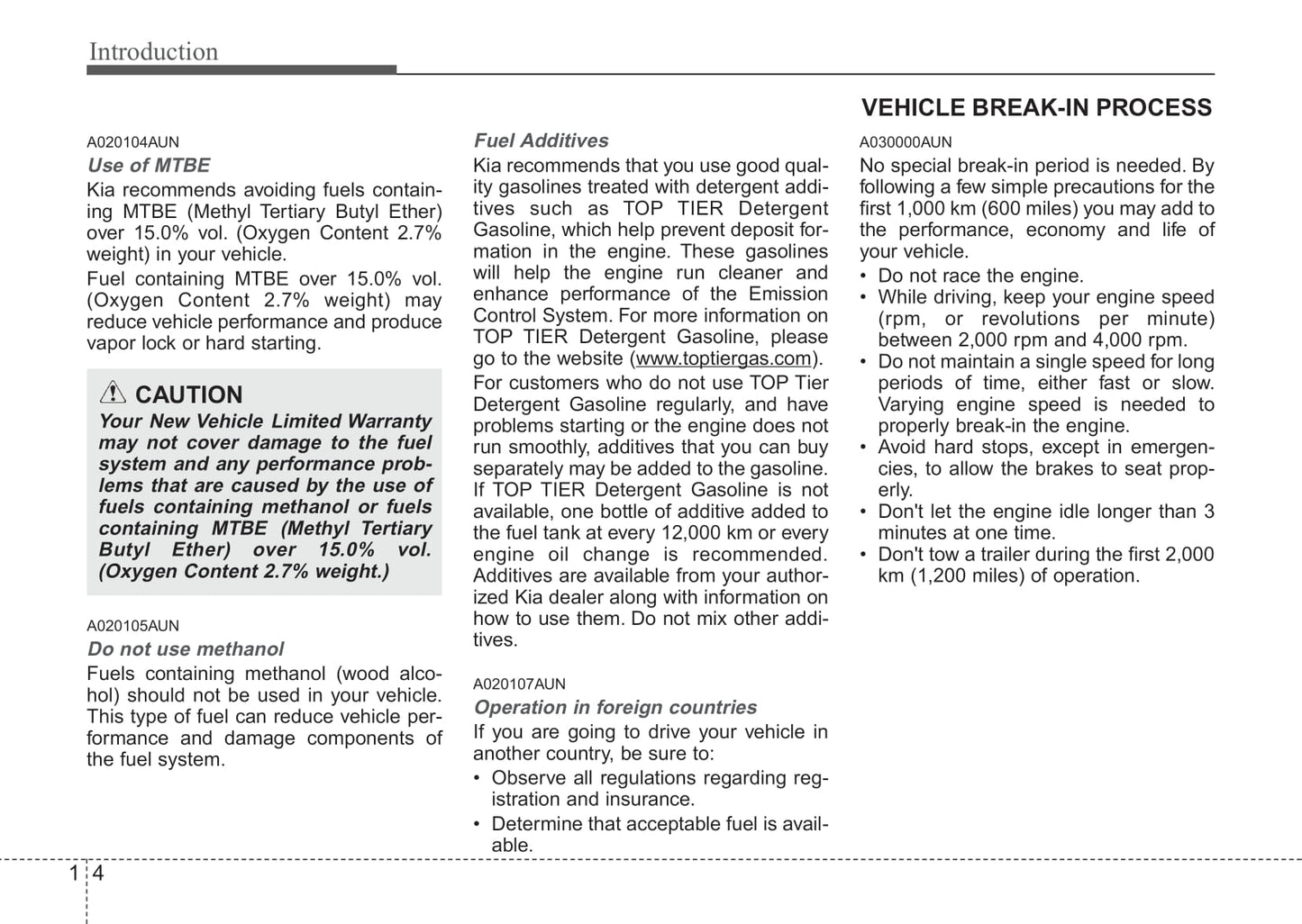 Introduction

A020104AUN
Use of MTBE
Kia recommends avoiding fuels containing MTBE (Methyl Tertiary Butyl Ether) over 15.0% vol. (Oxygen Content 2.7% weight) in your vehicle.

Fuel containing MTBE over 15.0% vol. (Oxygen Content 2.7% weight) may reduce vehicle performance and produce vapor lock or hard starting.

CAUTION
Your New Vehicle Limited Warranty may not cover damage to the fuel system and any performance problems that are caused by the use of fuels containing methanol or fuels containing MTBE (Methyl Tertiary Butyl Ether) over 15.0% vol. (Oxygen Content 2.7% weight.)

A020105AUN
Do not use methanol
Fuels containing methanol (wood alcohol) should not be used in your vehicle. This type of fuel can reduce vehicle performance and damage components of the fuel system.

Fuel Additives
Kia recommends that you use good quality gasolines treated with detergent additives such as TOP TIER Detergent Gasoline, which help prevent deposit formation in the engine. These gasolines will help the engine run cleaner and enhance performance of the Emission Control System. For more information on TOP TIER Detergent Gasoline, please go to the website (www.toptiergas.com).

For customers who do not use TOP Tier Detergent Gasoline regularly, and have problems starting or the engine does not run smoothly, additives that you can buy separately may be added to the gasoline. If TOP TIER Detergent Gasoline is not available, one bottle of additive added to the fuel tank at every 12,000 km or every engine oil change is recommended. Additives are available from your authorized Kia dealer along with information on how to use them. Do not mix other additives.

A020107AUN
Operation in foreign countries
If you are going to drive your vehicle in another country, be sure to:
• Observe all regulations regarding registration and insurance.
• Determine that acceptable fuel is available.

VEHICLE BREAK-IN PROCESS

A030000AUN
No special break-in period is needed. By following a few simple precautions for the first 1,000 km (600 miles) you may add to the performance, economy and life of your vehicle.
• Do not race the engine.
• While driving, keep your engine speed (rpm, or revolutions per minute) between 2,000 rpm and 4,000 rpm.
• Do not maintain a single speed for long periods of time, either fast or slow. Varying engine speed is needed to properly break-in the engine.
• Avoid hard stops, except in emergencies, to allow the brakes to seat properly.
• Don't let the engine idle longer than 3 minutes at one time.
• Don't tow a trailer during the first 2,000 km (1,200 miles) of operation.

1 4